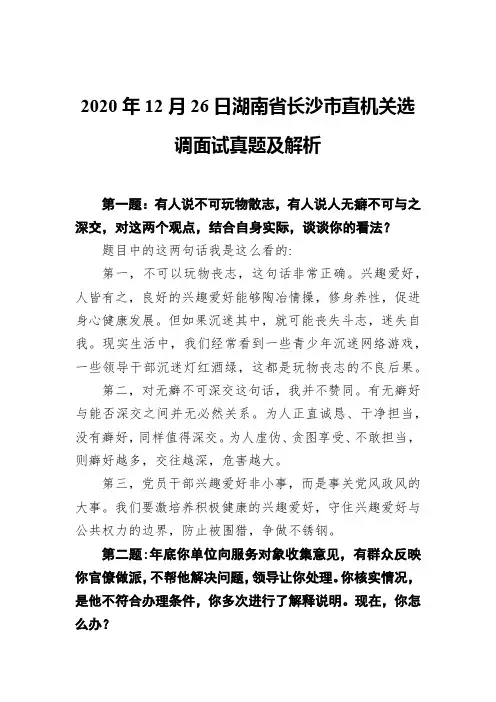 2020 年 12 月 26 日湖南省长沙市直机关选调面试真题及解析

第一题：有人说不可玩物散志，有人说人无癖不可与之深交，对这两个观点，结合自身实际，谈谈你的看法？

题目中的这两句话我是这么看的:

第一，不可以玩物丧志，这句话非常正确。兴趣爱好，人皆有之，良好的兴趣爱好能够陶冶情操，修身养性，促进身心健康发展。但如果沉迷其中，就可能丧失斗志，迷失自我。现实生活中，我们经常看到一些青少年沉迷网络游戏，一些领导干部沉迷灯红酒绿，这都是玩物丧志的不良后果。

第二，对无癖不可深交这句话，我并不赞同。有无癖好与能否深交之间并无必然关系。为人正直诚恳、干净担当，没有癖好，同样值得深交。为人虚伪、贪图享受、不敢担当，则癖好越多，交往越深，危害越大。

第三，党员干部兴趣爱好非小事，而是事关党风政风的大事。我们要激培养积极健康的兴趣爱好，守住兴趣爱好与公共权力的边界，防止被围猎，争做不锈钢。

第二题：年底你单位向服务对象收集意见，有群众反映你官僚做派，不帮他解决问题，领导让你处理。你核实情况，是他不符合办理条件，你多次进行了解释说明。现在，你怎么办？